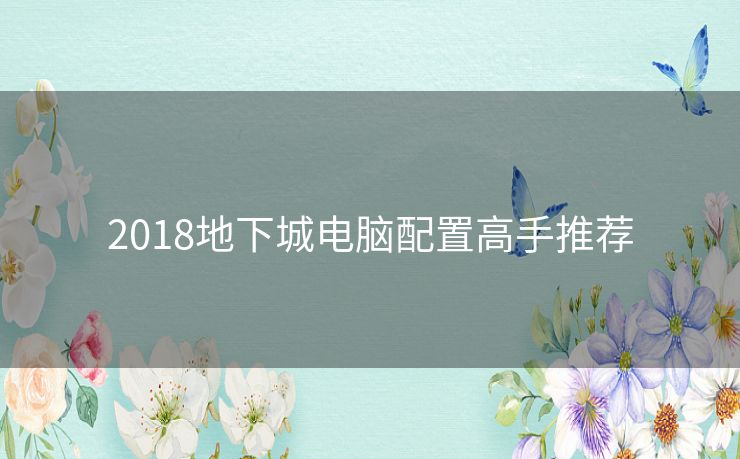 2018地下城电脑配置高手推荐